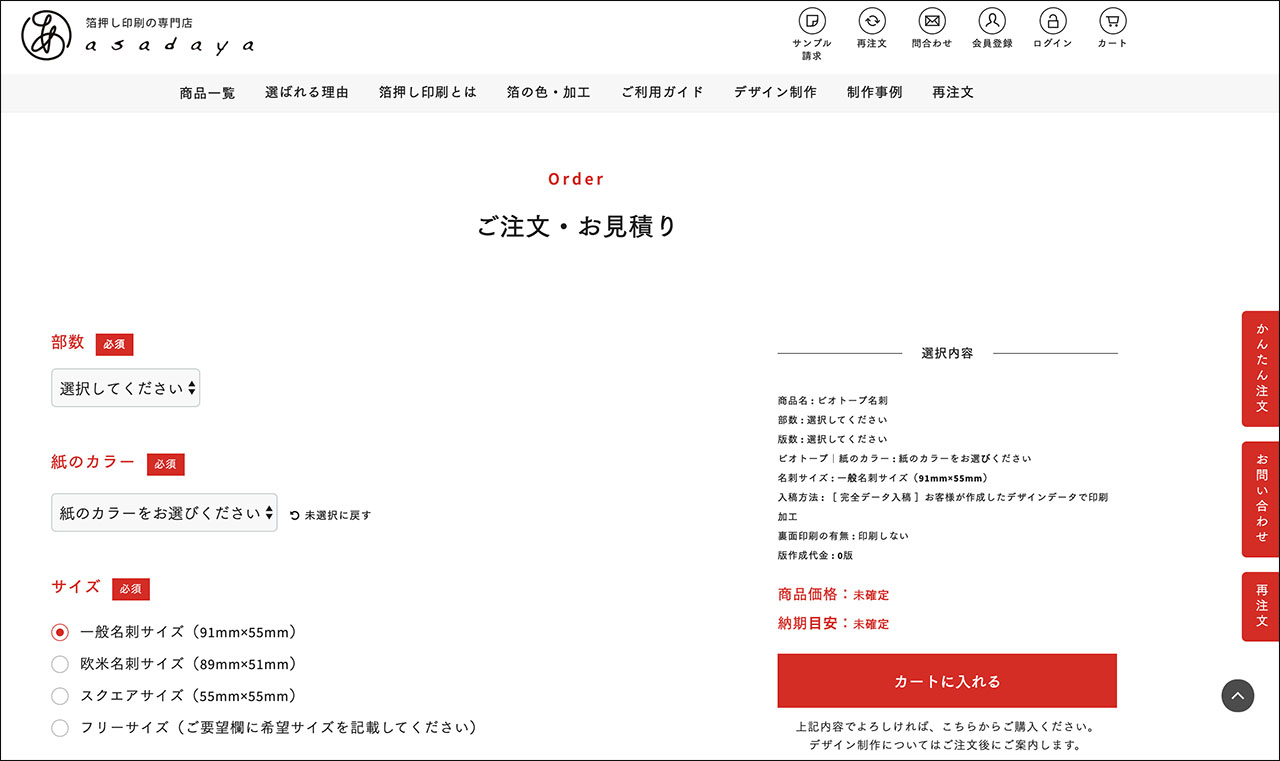 箔押し印刷の専門店
asadaya

サンプル請求
再注文
問合わせ
会員登録
ログイン
カート

商品一覧
選ばれる理由
箔押し印刷とは
箔の色・加工
ご利用ガイド
デザイン制作
制作事例
再注文

Order
ご注文・お見積り

部数 必須
選択してください

紙のカラー 必須
紙のカラーをお選びください
未選択に戻す

サイズ 必須
一般名刺サイズ（91mm×55mm）
欧米名刺サイズ（89mm×51mm）
スクエアサイズ（55mm×55mm）
フリーサイズ（ご要望欄に希望サイズを記載してください）

選択内容

商品名：ビオトープ名刺
部数：選択してください
版数：選択してください
ビオトープ｜紙のカラー：紙のカラーをお選びください
名刺サイズ：一般名刺サイズ（91mm×55mm）
入稿方法：［ 完全データ入稿 ］お客様が作成したデザインデータで印刷加工
裏面印刷の有無：印刷しない
版作成代金：0版

商品価格：未確定
納期目安：未確定

カートに入れる

上記内容でよろしければ、こちらからご購入ください。
デザイン制作についてはご注文後にご案内します。

かんたん注文
お問い合わせ
再注文